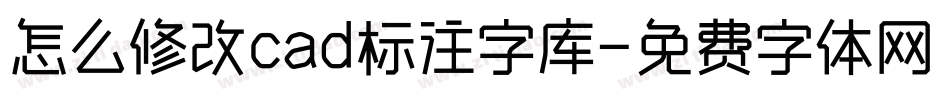 怎么修改cad标注字库-免费字体网